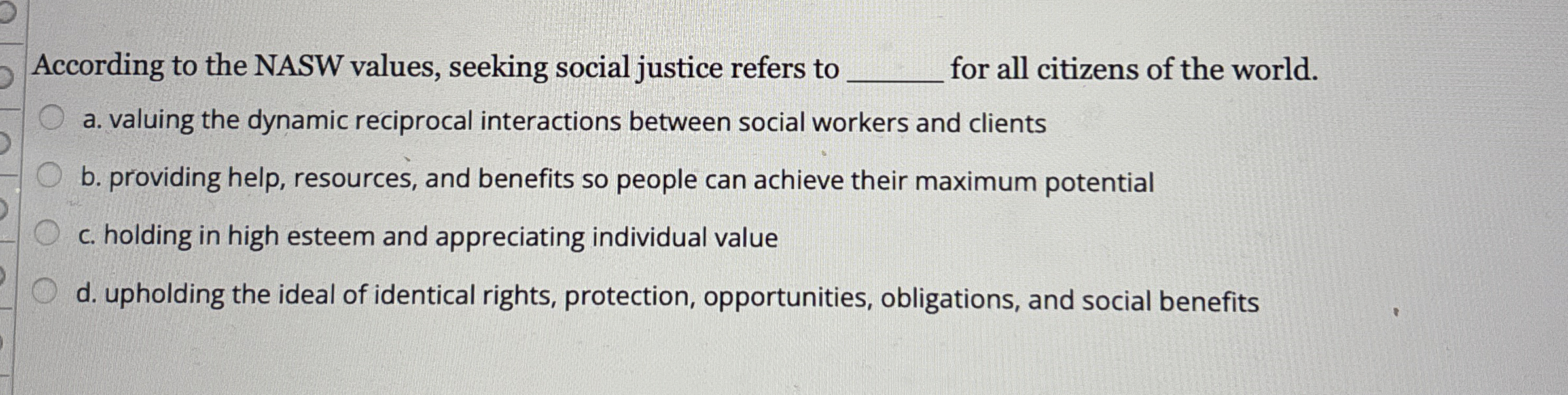 According to the NASW values, seeking social justice refers to ____ for all citizens of the world.

a. valuing the dynamic reciprocal interactions between social workers and clients

b. providing help, resources, and benefits so people can achieve their maximum potential

c. holding in high esteem and appreciating individual value

d. upholding the ideal of identical rights, protection, opportunities, obligations, and social benefits